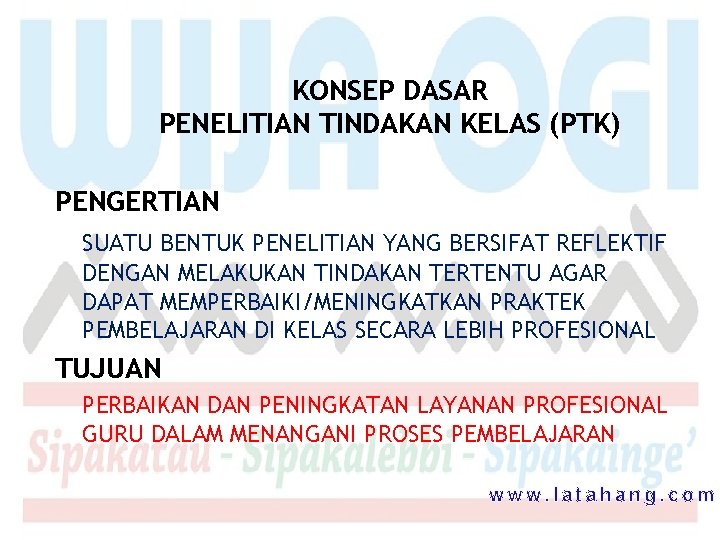 WIJA OGI

KONSEP DASAR
PENELITIAN TINDAKAN KELAS (PTK)

PENGERTIAN

SUATU BENTUK PENELITIAN YANG BERSIFAT REFLEKTIF DENGAN MELAKUKAN TINDAKAN TERTENTU AGAR DAPAT MEMPERBAIKI/MENINGKATKAN PRAKTEK PEMBELAJARAN DI KELAS SECARA LEBIH PROFESIONAL

TUJUAN

PERBAIKAN DAN PENINGKATAN LAYANAN PROFESIONAL GURU DALAM MENANGANI PROSES PEMBELAJARAN

Sipakatau - Sipakalebbi - Sipakainge'

www.latahang.com